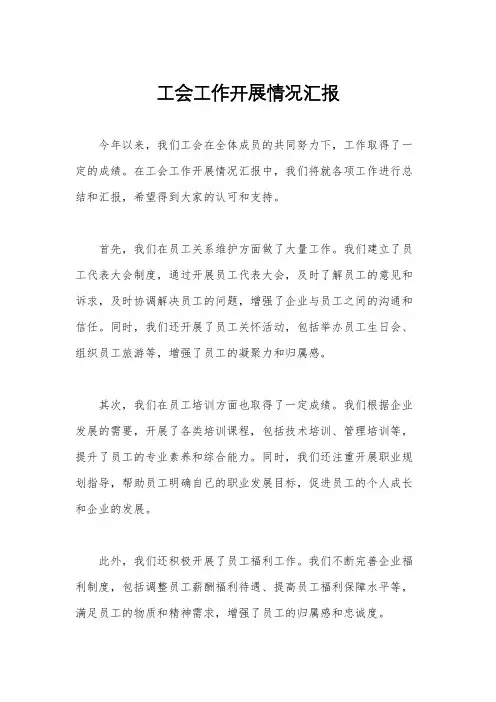 工会工作开展情况汇报

今年以来，我们工会在全体成员的共同努力下，工作取得了一定的成绩。在工会工作开展情况汇报中，我们将就各项工作进行总结和汇报，希望得到大家的认可和支持。

首先，我们在员工关系维护方面做了大量工作。我们建立了员工代表大会制度，通过开展员工代表大会，及时了解员工的意见和诉求，及时协调解决员工的问题，增强了企业与员工之间的沟通和信任。同时，我们还开展了员工关怀活动，包括举办员工生日会、组织员工旅游等，增强了员工的凝聚力和归属感。

其次，我们在员工培训方面也取得了一定成绩。我们根据企业发展的需要，开展了各类培训课程，包括技术培训、管理培训等，提升了员工的专业素养和综合能力。同时，我们还注重开展职业规划指导，帮助员工明确自己的职业发展目标，促进员工的个人成长和企业的发展。

此外，我们还积极开展了员工福利工作。我们不断完善企业福利制度，包括调整员工薪酬福利待遇、提高员工福利保障水平等，满足员工的物质和精神需求，增强了员工的归属感和忠诚度。